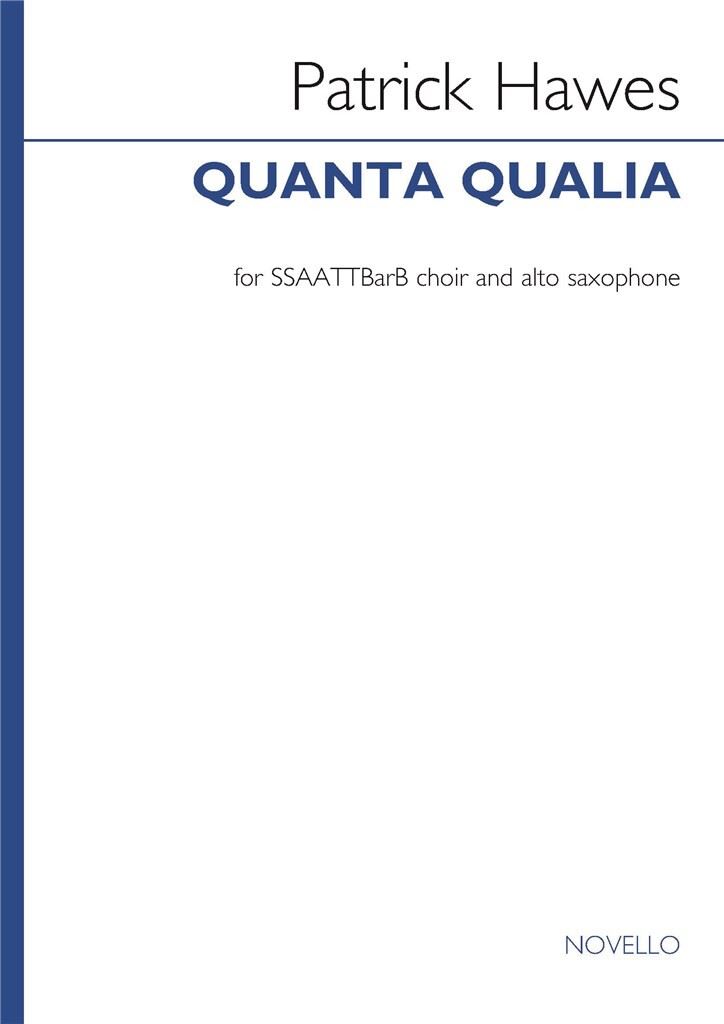 Patrick Hawes

QUANTA QUALIA

for SSAATTBarB choir and alto saxophone

NOVELLO